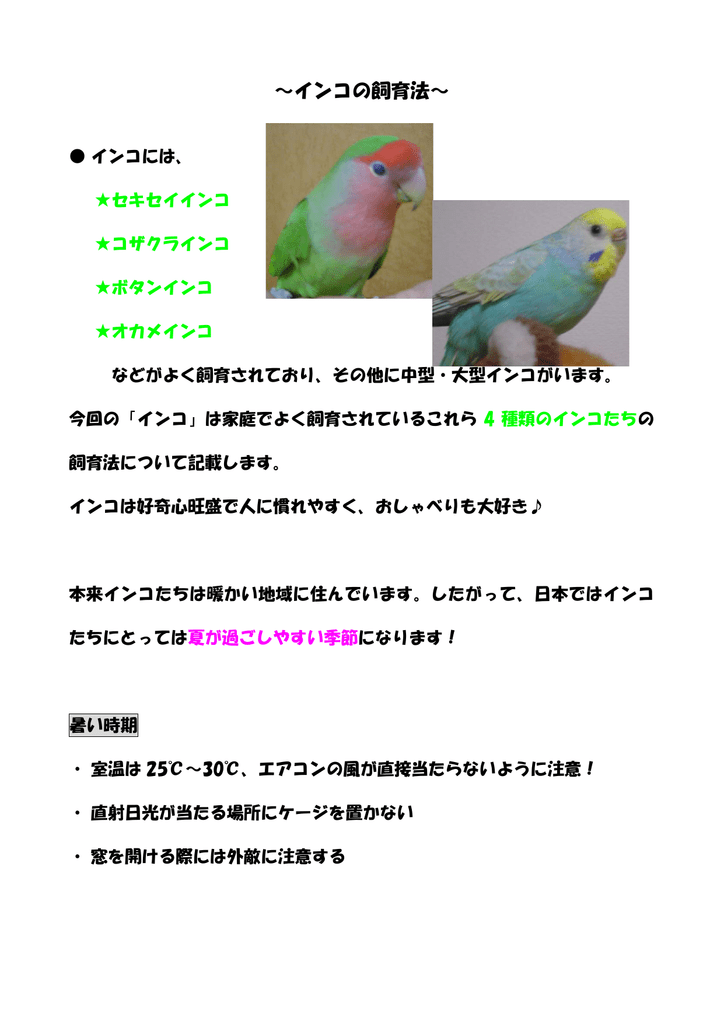 ～インコの飼育法～

● インコには、

★セキセイインコ

★コザクラインコ

★ボタンインコ

★オカメインコ

などがよく飼育されており、その他に中型・大型インコがいます。

今回の「インコ」は家庭でよく飼育されているこれら 4 種類のインコたちの飼育法について記載します。

インコは好奇心旺盛で人に慣れやすく、おしゃべりも大好き♪

本来インコたちは暖かい地域に住んでいます。したがって、日本ではインコたちにとっては夏が過ごしやすい季節になります！

暑い時期

・ 室温は 25℃～30℃、エアコンの風が直接当たらないように注意！

・ 直射日光が当たる場所にケージを置かない

・ 窓を開ける際には外敵に注意する